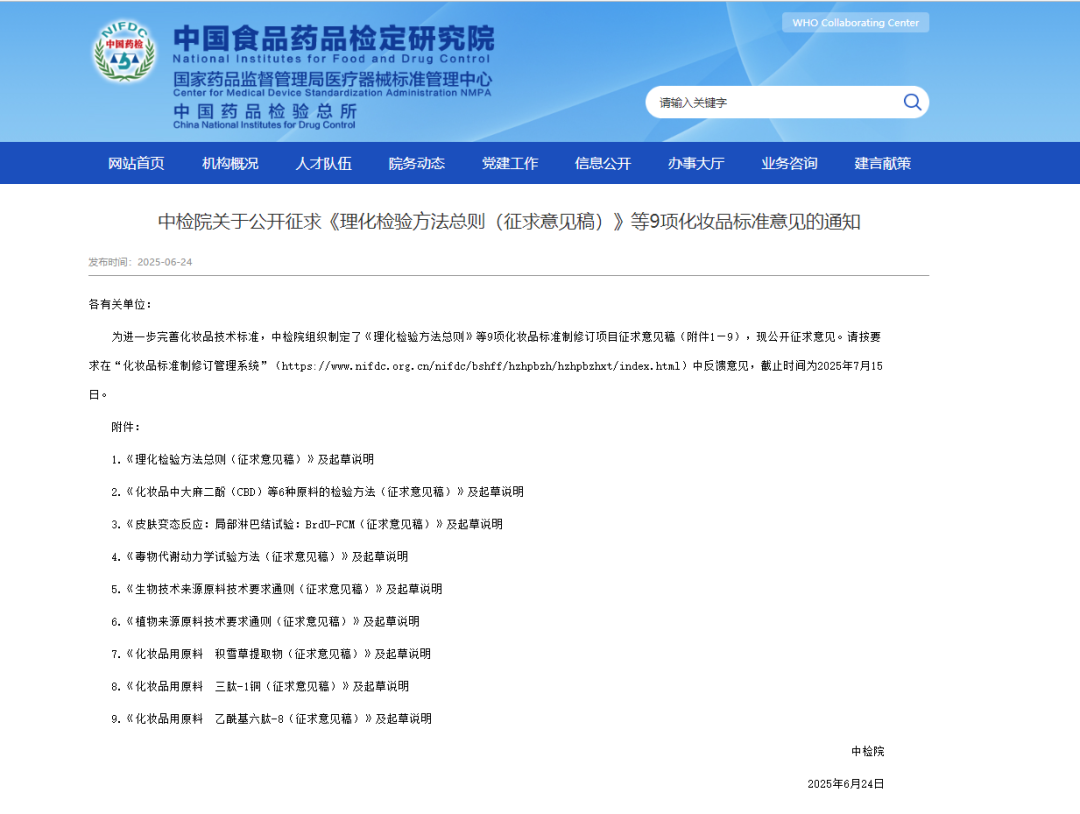 NIFDC
中国药检

中国食品药品检定研究院
National Institutes for Food and Drug Control
国家药品监督管理局医疗器械标准管理中心
Center for Medical Device Standardization Administration NMPA
中国药品检验总所
China National Institutes for Drug Control

WHO Collaborating Center

请输入关键字

网站首页 机构概况 人才队伍 院务动态 党建工作 信息公开 办事大厅 业务咨询 建言献策

中检院关于公开征求《理化检验方法总则（征求意见稿）》等9项化妆品标准意见的通知

发布时间：2025-06-24

各有关单位：

为进一步完善化妆品技术标准，中检院组织制定了《理化检验方法总则》等9项化妆品标准制修订项目征求意见稿（附件1－9），现公开征求意见。请按要求在“化妆品标准制修订管理系统”（https://www.nifdc.org.cn/nifdc/bshff/hzhpbzh/hzhpbzhxt/index.html）中反馈意见，截止时间为2025年7月15日。

附件：

1.《理化检验方法总则（征求意见稿）》及起草说明

2.《化妆品中大麻二酚（CBD）等6种原料的检验方法（征求意见稿）》及起草说明

3.《皮肤变态反应：局部淋巴结试验：BrdU-FCM（征求意见稿）》及起草说明

4.《毒物代谢动力学试验方法（征求意见稿）》及起草说明

5.《生物技术来源原料技术要求通则（征求意见稿）》及起草说明

6.《植物来源原料技术要求通则（征求意见稿）》及起草说明

7.《化妆品用原料 积雪草提取物（征求意见稿）》及起草说明

8.《化妆品用原料 三肽-1铜（征求意见稿）》及起草说明

9.《化妆品用原料 乙酰基六肽-8（征求意见稿）》及起草说明

中检院

2025年6月24日